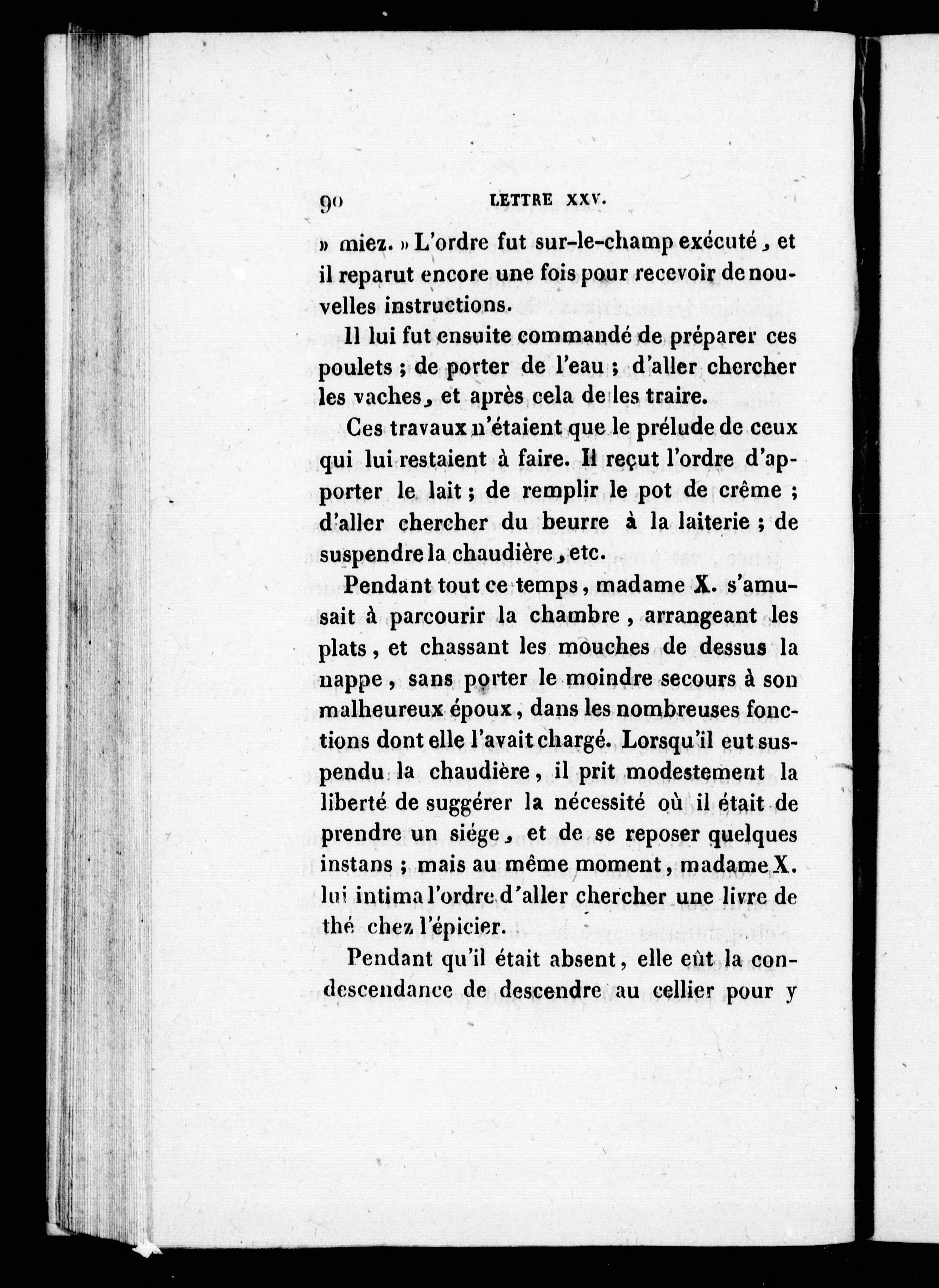 90 LETTRE XXV.

» miez. » L'ordre fut sur-le-champ exécuté, et il reparut encore une fois pour recevoir de nouvelles instructions.

Il lui fut ensuite commandé de préparer ces poulets ; de porter de l'eau ; d'aller chercher les vaches, et après cela de les traire.

Ces travaux n'étaient que le prélude de ceux qui lui restaient à faire. Il reçut l'ordre d'apporter le lait ; de remplir le pot de crême ; d'aller chercher du beurre à la laiterie ; de suspendre la chaudière, etc.

Pendant tout ce temps, madame X. s'amusait à parcourir la chambre, arrangeant les plats, et chassant les mouches de dessus la nappe, sans porter le moindre secours à son malheureux époux, dans les nombreuses fonctions dont elle l'avait chargé. Lorsqu'il eut suspendu la chaudière, il prit modestement la liberté de suggérer la nécessité où il était de prendre un siége, et de se reposer quelques instans ; mais au même moment, madame X. lui intima l'ordre d'aller chercher une livre de thé chez l'épicier.

Pendant qu'il était absent, elle eût la condescendance de descendre au cellier pour y